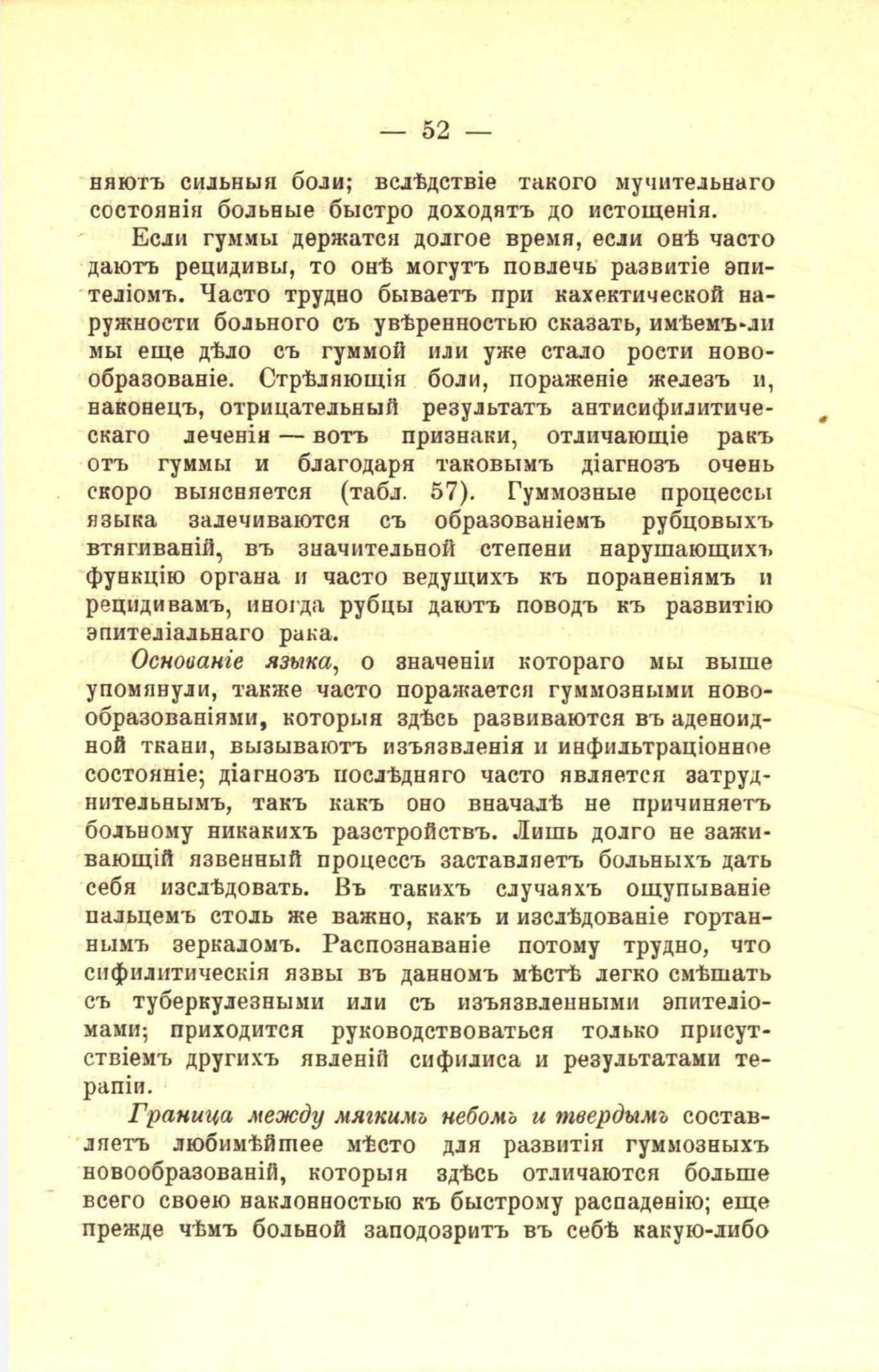 — 52 —

няютъ сильныя боли; вслѣдствіе такого мучительнаго состоянія больные быстро доходятъ до истощенія.

Если гуммы держатся долгое время, если онѣ часто даютъ рецидивы, то онѣ могутъ повлечь развитіе эпителіомъ. Часто трудно бываетъ при кахектической наружности больного съ увѣренностью сказать, имѣемъ-ли мы еще дѣло съ гуммой или уже стало рости новообразованіе. Стрѣляющія боли, пораженіе железъ и, наконецъ, отрицательный результатъ антисифилитическаго леченія — вотъ признаки, отличающіе ракъ отъ гуммы и благодаря таковымъ діагнозъ очень скоро выясняется (табл. 57). Гуммозные процессы языка залечиваются съ образованіемъ рубцовыхъ втягиваній, въ значительной степени нарушающихъ функцію органа и часто ведущихъ къ пораненіямъ и рецидивамъ, иногда рубцы даютъ поводъ къ развитію эпителіальнаго рака.

Основаніе языка, о значеніи котораго мы выше упомянули, также часто поражается гуммозными новообразованіями, которыя здѣсь развиваются въ аденоидной ткани, вызываютъ изъязвленія и инфильтраціонное состояніе; діагнозъ послѣдняго часто является затруднительнымъ, такъ какъ оно вначалѣ не причиняетъ больному никакихъ разстройствъ. Лишь долго не заживающій язвенный процессъ заставляетъ больныхъ дать себя изслѣдовать. Въ такихъ случаяхъ ощупываніе пальцемъ столь же важно, какъ и изслѣдованіе гортаннымъ зеркаломъ. Распознаваніе потому трудно, что сифилитическія язвы въ данномъ мѣстѣ легко смѣшать съ туберкулезными или съ изъязвленными эпителіомами; приходится руководствоваться только присутствіемъ другихъ явленій сифилиса и результатами терапіи.

Граница между мягкимъ небомъ и твердымъ составляетъ любимѣйшее мѣсто для развитія гуммозныхъ новообразованій, которыя здѣсь отличаются больше всего своею наклонностью къ быстрому распаденію; еще прежде чѣмъ больной заподозритъ въ себѣ какую-либо